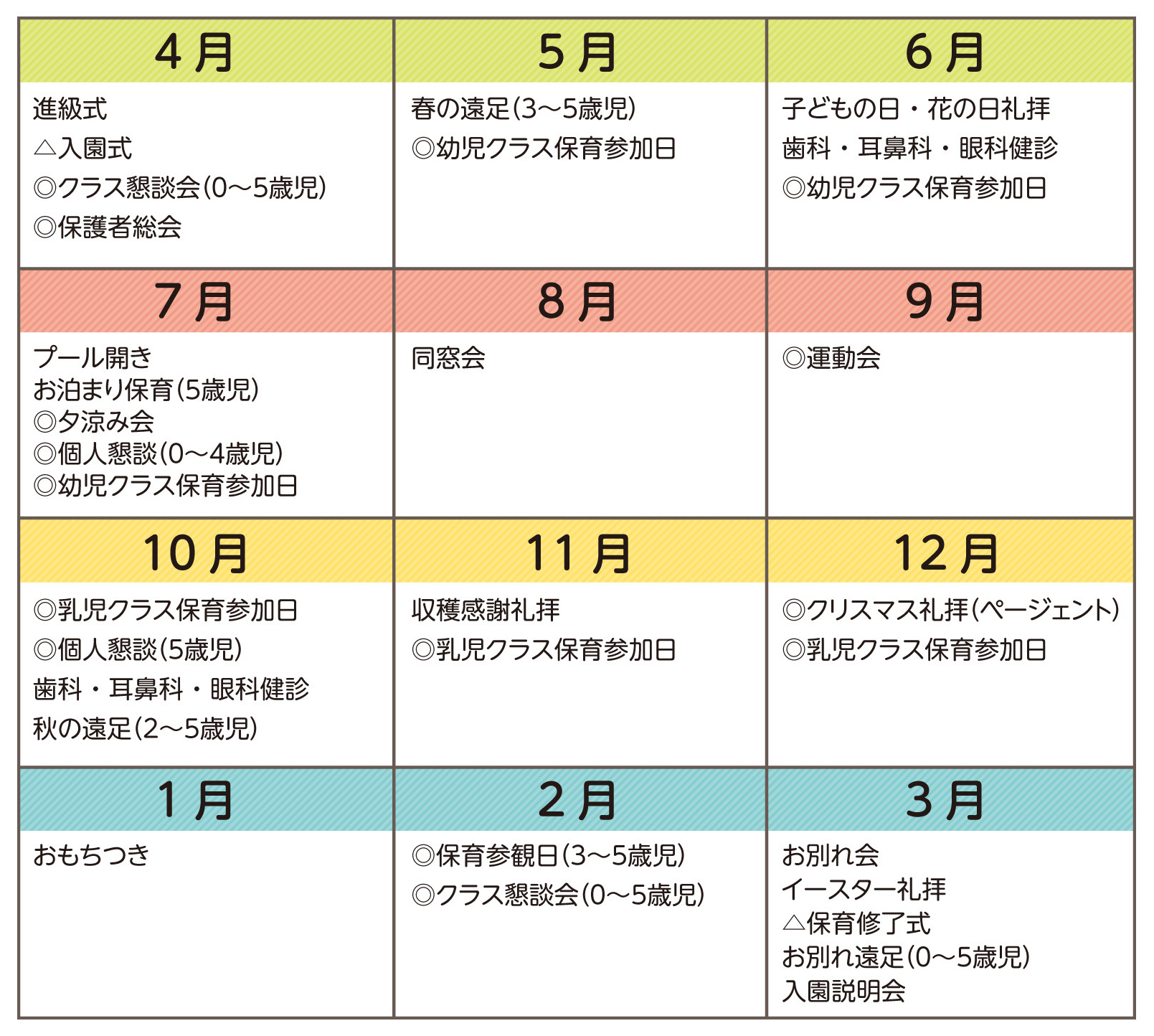 | 4月 | 5月 | 6月 |
|---|---|---|
| 進級式<br>△入園式<br>◎クラス懇談会(0〜5歳児)<br>◎保護者総会 | 春の遠足(3〜5歳児)<br>◎幼児クラス保育参加日 | 子どもの日・花の日礼拝<br>歯科・耳鼻科・眼科健診<br>◎幼児クラス保育参加日 |
| 7月 | 8月 | 9月 |
| プール開き<br>お泊まり保育(5歳児)<br>◎夕涼み会<br>◎個人懇談(0〜4歳児)<br>◎幼児クラス保育参加日 | 同窓会 | ◎運動会 |
| 10月 | 11月 | 12月 |
| ◎乳児クラス保育参加日<br>◎個人懇談(5歳児)<br>歯科・耳鼻科・眼科健診<br>秋の遠足(2〜5歳児) | 収穫感謝礼拝<br>◎乳児クラス保育参加日 | ◎クリスマス礼拝(ページェント)<br>◎乳児クラス保育参加日 |
| 1月 | 2月 | 3月 |
| おもちつき | ◎保育参観日(3〜5歳児)<br>◎クラス懇談会(0〜5歳児) | お別れ会<br>イースター礼拝<br>△保育修了式<br>お別れ遠足(0〜5歳児)<br>入園説明会 |